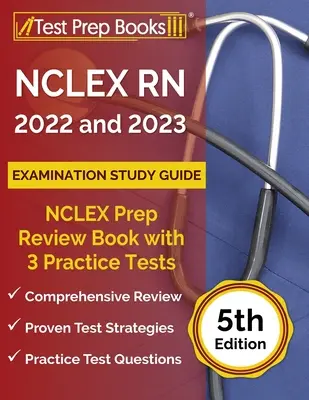 Test Prep Books®

NCLEX RN
2022 and 2023

EXAMINATION STUDY GUIDE

NCLEX Prep Review Book with 3 Practice Tests

✓ Comprehensive Review
✓ Proven Test Strategies
✓ Practice Test Questions

5th Edition